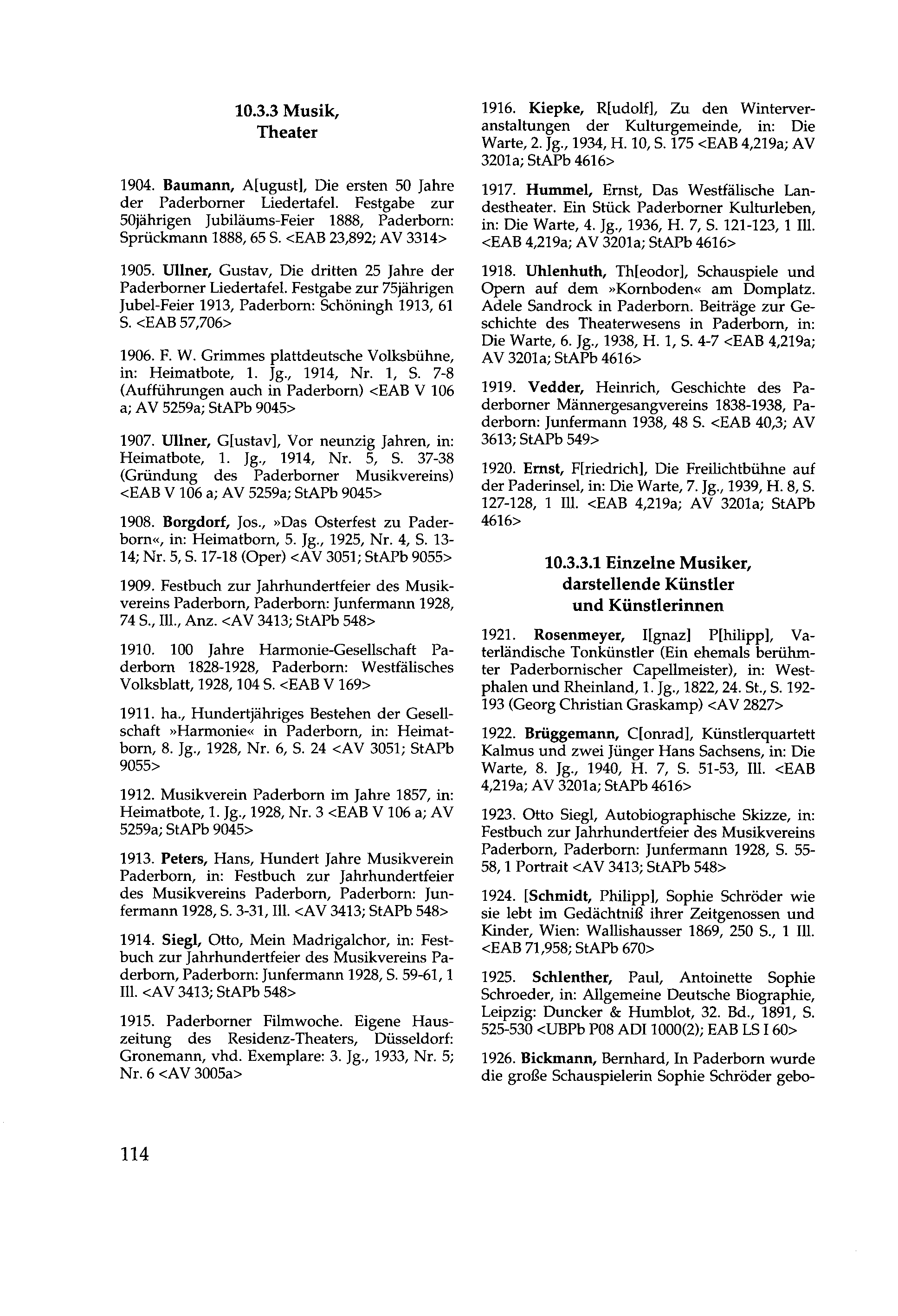 10.3.3 Musik, Theater

1904. Baumann, A[ugust], Die ersten 50 Jahre der Paderborner Liedertafel. Festgabe zur 50jährigen Jubiläums-Feier 1888, Paderborn: Sprückmann 1888, 65 S. <EAB 23,892; AV 3314>

1905. Ullner, Gustav, Die dritten 25 Jahre der Paderborner Liedertafel. Festgabe zur 75jährigen Jubel-Feier 1913, Paderborn: Schöningh 1913, 61 S. <EAB 57,706>

1906. F. W. Grimmes plattdeutsche Volksbühne, in: Heimatbote, 1. Jg., 1914, Nr. 1, S. 7-8 (Aufführungen auch in Paderborn) <EAB V 106 a; AV 5259a; StAPb 9045>

1907. Ullner, G[ustav], Vor neunzig Jahren, in: Heimatbote, 1. Jg., 1914, Nr. 5, S. 37-38 (Gründung des Paderborner Musikvereins) <EAB V 106 a; AV 5259a; StAPb 9045>

1908. Borgdorf, Jos., »Das Osterfest zu Paderborn«, in: Heimatborn, 5. Jg., 1925, Nr. 4, S. 13-14; Nr. 5, S. 17-18 (Oper) <AV 3051; StAPb 9055>

1909. Festbuch zur Jahrhundertfeier des Musikvereins Paderborn, Paderborn: Junfermann 1928, 74 S., Ill., Anz. <AV 3413; StAPb 548>

1910. 100 Jahre Harmonie-Gesellschaft Paderborn 1828-1928, Paderborn: Westfälisches Volksblatt, 1928, 104 S. <EAB V 169>

1911. ha., Hundertjähriges Bestehen der Gesellschaft »Harmonie« in Paderborn, in: Heimatborn, 8. Jg., 1928, Nr. 6, S. 24 <AV 3051; StAPb 9055>

1912. Musikverein Paderborn im Jahre 1857, in: Heimatbote, 1. Jg., 1928, Nr. 3 <EAB V 106 a; AV 5259a; StAPb 9045>

1913. Peters, Hans, Hundert Jahre Musikverein Paderborn, in: Festbuch zur Jahrhundertfeier des Musikvereins Paderborn, Paderborn: Junfermann 1928, S. 3-31, Ill. <AV 3413; StAPb 548>

1914. Siegl, Otto, Mein Madrigalchor, in: Festbuch zur Jahrhundertfeier des Musikvereins Paderborn, Paderborn: Junfermann 1928, S. 59-61, 1 Ill. <AV 3413; StAPb 548>

1915. Paderborner Filmwoche. Eigene Hauszeitung des Residenz-Theaters, Düsseldorf: Gronemann, vhd. Exemplare: 3. Jg., 1933, Nr. 5; Nr. 6 <AV 3005a>

1916. Kiepke, R[udolf], Zu den Winterveranstaltungen der Kulturgemeinde, in: Die Warte, 2. Jg., 1934, H. 10, S. 175 <EAB 4,219a; AV 3201a; StAPb 4616>

1917. Hummel, Ernst, Das Westfälische Landestheater. Ein Stück Paderborner Kulturleben, in: Die Warte, 4. Jg., 1936, H. 7, S. 121-123, 1 Ill. <EAB 4,219a; AV 3201a; StAPb 4616>

1918. Uhlenhuth, Th[eodor], Schauspiele und Opern auf dem »Kornboden« am Domplatz. Adele Sandrock in Paderborn. Beiträge zur Geschichte des Theaterwesens in Paderborn, in: Die Warte, 6. Jg., 1938, H. 1, S. 4-7 <EAB 4,219a; AV 3201a; StAPb 4616>

1919. Vedder, Heinrich, Geschichte des Paderborner Männergesangvereins 1838-1938, Paderborn: Junfermann 1938, 48 S. <EAB 40,3; AV 3613; StAPb 549>

1920. Ernst, F[riedrich], Die Freilichtbühne auf der Paderinsel, in: Die Warte, 7. Jg., 1939, H. 8, S. 127-128, 1 Ill. <EAB 4,219a; AV 3201a; StAPb 4616>

10.3.3.1 Einzelne Musiker, darstellende Künstler und Künstlerinnen

1921. Rosenmeyer, I[gnaz] P[hilipp], Vaterländische Tonkünstler (Ein ehemals berühmter Paderbornischer Capellmeister), in: Westphalen und Rheinland, 1. Jg., 1822, 24. St., S. 192-193 (Georg Christian Graskamp) <AV 2827>

1922. Brüggemann, C[onrad], Künstlerquartett Kalmus und zwei Jünger Hans Sachsens, in: Die Warte, 8. Jg., 1940, H. 7, S. 51-53, Ill. <EAB 4,219a; AV 3201a; StAPb 4616>

1923. Otto Siegl, Autobiographische Skizze, in: Festbuch zur Jahrhundertfeier des Musikvereins Paderborn, Paderborn: Junfermann 1928, S. 55-58, 1 Portrait <AV 3413; StAPb 548>

1924. [Schmidt, Philipp], Sophie Schröder wie sie lebt im Gedächtniß ihrer Zeitgenossen und Kinder, Wien: Wallishausser 1869, 250 S., 1 Ill. <EAB 71,958; StAPb 670>

1925. Schlenther, Paul, Antoinette Sophie Schroeder, in: Allgemeine Deutsche Biographie, Leipzig: Duncker & Humblot, 32. Bd., 1891, S. 525-530 <UBPb P08 ADI 1000(2); EAB LS I 60>

1926. Bickmann, Bernhard, In Paderborn wurde die große Schauspielerin Sophie Schröder gebo-

114